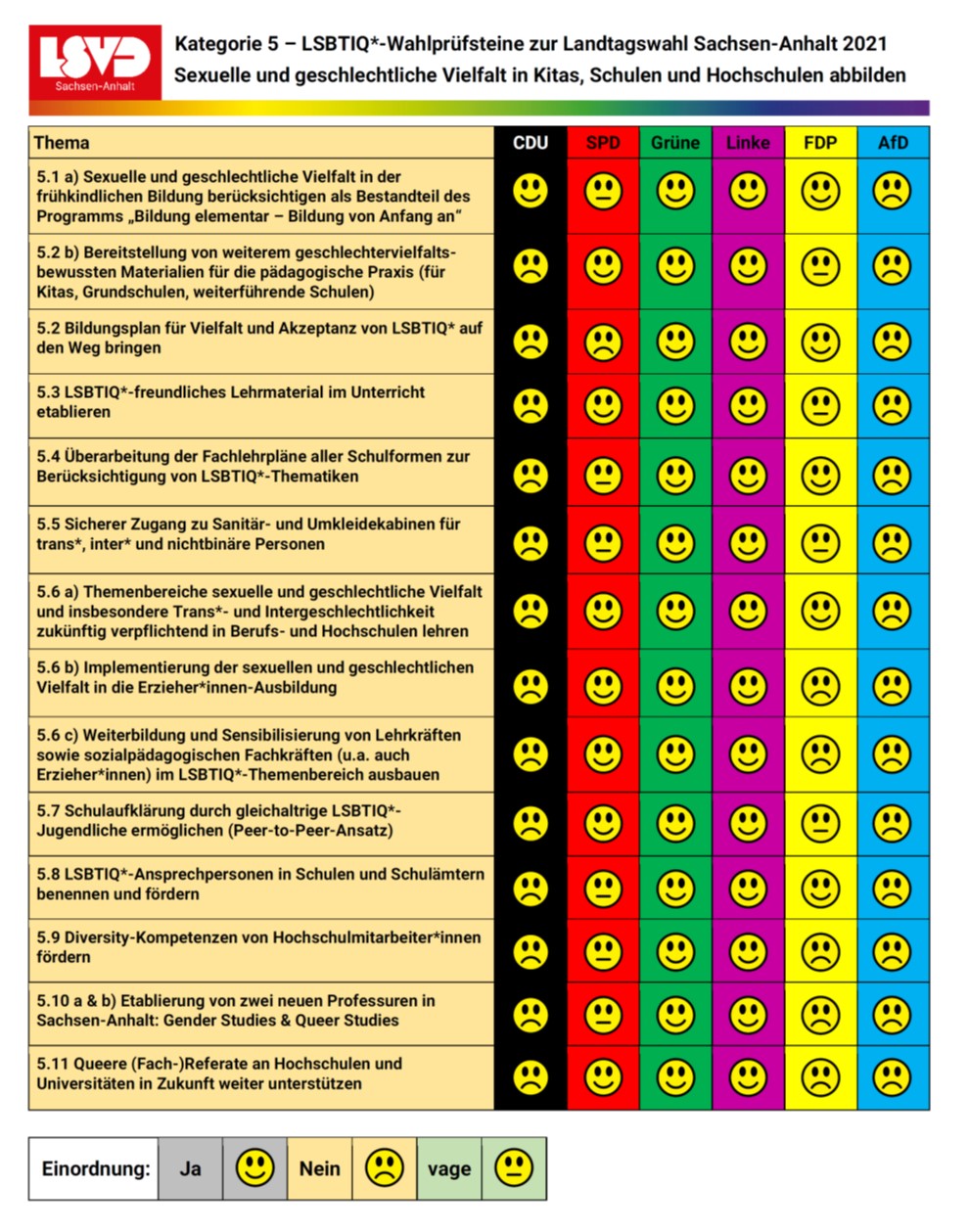 LSVD Sachsen-Anhalt

Kategorie 5 – LSBTIQ*-Wahlprüfsteine zur Landtagswahl Sachsen-Anhalt 2021
Sexuelle und geschlechtliche Vielfalt in Kitas, Schulen und Hochschulen abbilden

| Thema | CDU | SPD | Grüne | Linke | FDP | AfD |
|---|---|---|---|---|---|---|
| 5.1 a) Sexuelle und geschlechtliche Vielfalt in der frühkindlichen Bildung berücksichtigen als Bestandteil des Programms „Bildung elementar – Bildung von Anfang an“ | | | | | | |
| 5.2 b) Bereitstellung von weiterem geschlechtervielfaltsbewussten Materialien für die pädagogische Praxis (für Kitas, Grundschulen, weiterführende Schulen) | | | | | | |
| 5.2 Bildungsplan für Vielfalt und Akzeptanz von LSBTIQ* auf den Weg bringen | | | | | | |
| 5.3 LSBTIQ*-freundliches Lehrmaterial im Unterricht etablieren | | | | | | |
| 5.4 Überarbeitung der Fachlehrpläne aller Schulformen zur Berücksichtigung von LSBTIQ*-Thematiken | | | | | | |
| 5.5 Sicherer Zugang zu Sanitär- und Umkleidekabinen für trans*, inter* und nichtbinäre Personen | | | | | | |
| 5.6 a) Themenbereiche sexuelle und geschlechtliche Vielfalt und insbesondere Trans*- und Intergeschlechtlichkeit zukünftig verpflichtend in Berufs- und Hochschulen lehren | | | | | | |
| 5.6 b) Implementierung der sexuellen und geschlechtlichen Vielfalt in die Erzieher*innen-Ausbildung | | | | | | |
| 5.6 c) Weiterbildung und Sensibilisierung von Lehrkräften sowie sozialpädagogischen Fachkräften (u.a. auch Erzieher*innen) im LSBTIQ*-Themenbereich ausbauen | | | | | | |
| 5.7 Schulaufklärung durch gleichaltrige LSBTIQ*-Jugendliche ermöglichen (Peer-to-Peer-Ansatz) | | | | | | |
| 5.8 LSBTIQ*-Ansprechpersonen in Schulen und Schulämtern benennen und fördern | | | | | | |
| 5.9 Diversity-Kompetenzen von Hochschulmitarbeiter*innen fördern | | | | | | |
| 5.10 a & b) Etablierung von zwei neuen Professuren in Sachsen-Anhalt: Gender Studies & Queer Studies | | | | | | |
| 5.11 Queere (Fach-)Referate an Hochschulen und Universitäten in Zukunft weiter unterstützen | | | | | | |

| Einordnung: | Ja | | Nein | | vage | |
|---|---|---|---|---|---|---|